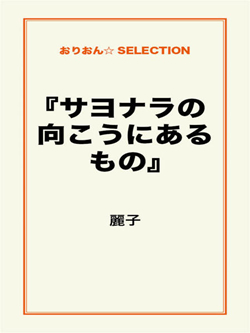 おりおん☆ SELECTION

『サヨナラの向こうにあるもの』

麗子